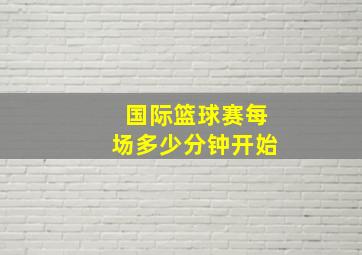 国际篮球赛每场多少分钟开始